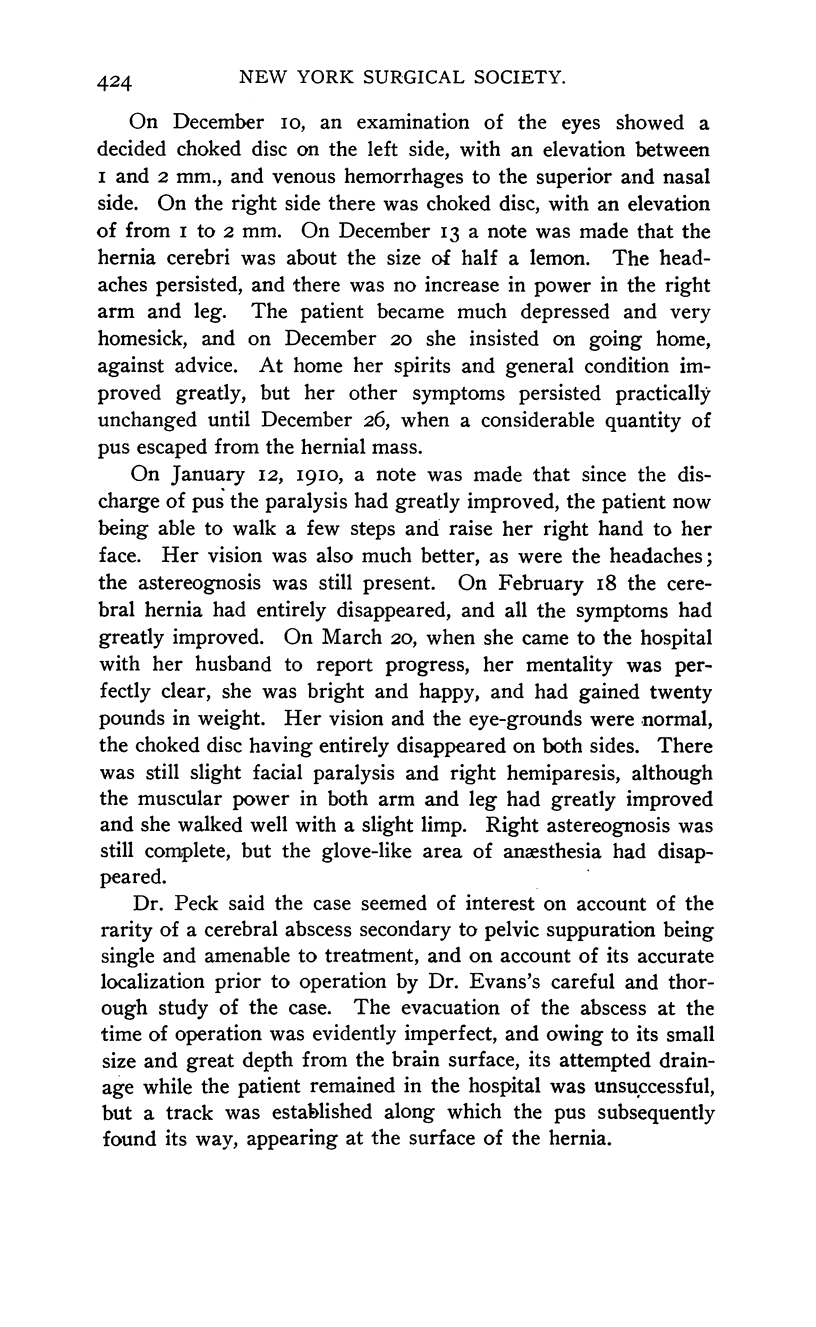 424 NEW YORK SURGICAL SOCIETY.

On December 10, an examination of the eyes showed a decided choked disc on the left side, with an elevation between 1 and 2 mm., and venous hemorrhages to the superior and nasal side. On the right side there was choked disc, with an elevation of from 1 to 2 mm. On December 13 a note was made that the hernia cerebri was about the size of half a lemon. The headaches persisted, and there was no increase in power in the right arm and leg. The patient became much depressed and very homesick, and on December 20 she insisted on going home, against advice. At home her spirits and general condition improved greatly, but her other symptoms persisted practically unchanged until December 26, when a considerable quantity of pus escaped from the hernial mass.

On January 12, 1910, a note was made that since the discharge of pus the paralysis had greatly improved, the patient now being able to walk a few steps and raise her right hand to her face. Her vision was also much better, as were the headaches; the astereognosis was still present. On February 18 the cerebral hernia had entirely disappeared, and all the symptoms had greatly improved. On March 20, when she came to the hospital with her husband to report progress, her mentality was perfectly clear, she was bright and happy, and had gained twenty pounds in weight. Her vision and the eye-grounds were normal, the choked disc having entirely disappeared on both sides. There was still slight facial paralysis and right hemiparesis, although the muscular power in both arm and leg had greatly improved and she walked well with a slight limp. Right astereognosis was still complete, but the glove-like area of anæsthesia had disappeared.

Dr. Peck said the case seemed of interest on account of the rarity of a cerebral abscess secondary to pelvic suppuration being single and amenable to treatment, and on account of its accurate localization prior to operation by Dr. Evans's careful and thorough study of the case. The evacuation of the abscess at the time of operation was evidently imperfect, and owing to its small size and great depth from the brain surface, its attempted drainage while the patient remained in the hospital was unsuccessful, but a track was established along which the pus subsequently found its way, appearing at the surface of the hernia.